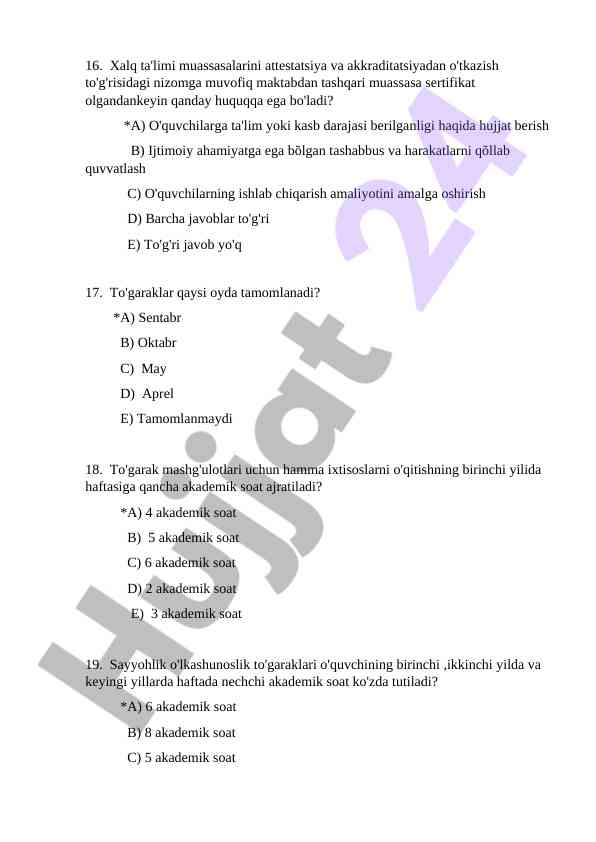 16. Xalq ta'limi muassasalarini attestatsiya va akkraditatsiyadan o'tkazish to'g'risidagi nizomga muvofiq maktabdan tashqari muassasa sertifikat olgandankeyin qanday huquqqa ega bo'ladi?

*A) O'quvchilarga ta'lim yoki kasb darajasi berilganligi haqida hujjat berish

B) Ijtimoiy ahamiyatga ega bõlgan tashabbus va harakatlarni qõllab quvvatlash

C) O'quvchilarning ishlab chiqarish amaliyotini amalga oshirish

D) Barcha javoblar to'g'ri

E) To'g'ri javob yo'q

17. To'garaklar qaysi oyda tamomlanadi?

*A) Sentabr

B) Oktabr

C) May

D) Aprel

E) Tamomlanmaydi

18. To'garak mashg'ulotlari uchun hamma ixtisoslarni o'qitishning birinchi yilida haftasiga qancha akademik soat ajratiladi?

*A) 4 akademik soat

B) 5 akademik soat

C) 6 akademik soat

D) 2 akademik soat

E) 3 akademik soat

19. Sayyohlik o'lkashunoslik to'garaklari o'quvchining birinchi ,ikkinchi yilda va keyingi yillarda haftada nechchi akademik soat ko'zda tutiladi?

*A) 6 akademik soat

B) 8 akademik soat

C) 5 akademik soat

Hujjat 24